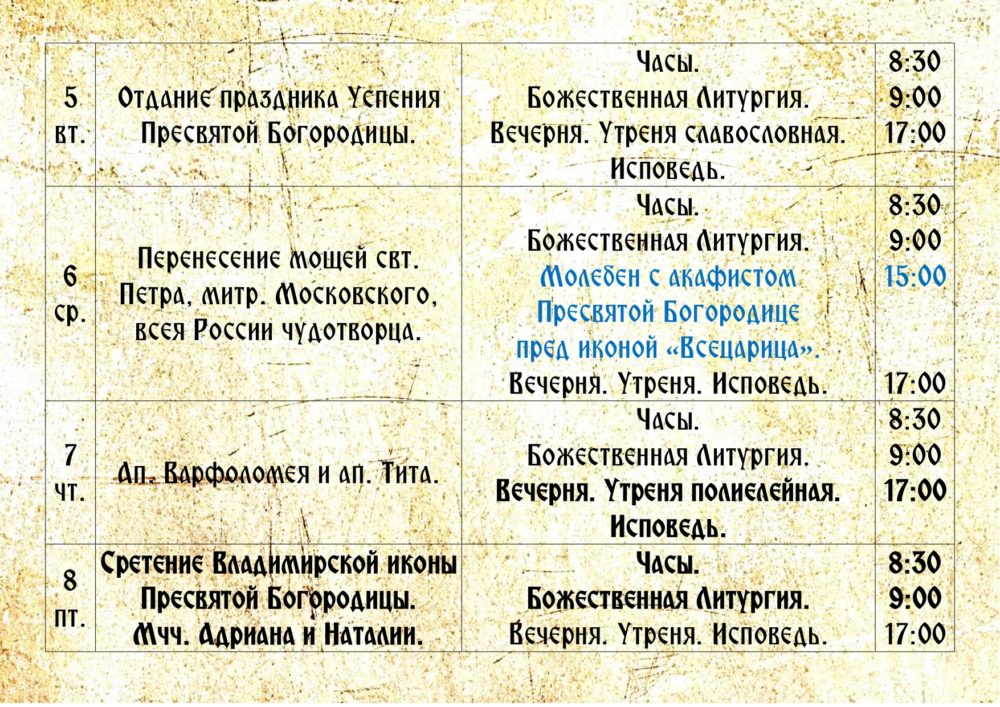 | 5 вт. | Отдание праздника Успения Пресвятой Богородицы. | Часы. Божественная Литургия. Вечерня. Утреня славословная. Исповедь. | 8:30 9:00 17:00 |
|---|---|---|---|
| 6 ср. | Перенесение мощей свт. Петра, митр. Московского, всея России чудотворца. | Часы. Божественная Литургия. Молебен с акафистом Пресвятой Богородице пред иконой «Всецарица». Вечерня. Утреня. Исповедь. | 8:30 9:00 15:00 17:00 |
| 7 чт. | Ап. Варфоломея и ап. Тита. | Часы. Божественная Литургия. Вечерня. Утреня полиелейная. Исповедь. | 8:30 9:00 17:00 |
| 8 пт. | Сретение Владимирской иконы Пресвятой Богородицы. Мчч. Адриана и Наталии. | Часы. Божественная Литургия. Вечерня. Утреня. Исповедь. | 8:30 9:00 17:00 |